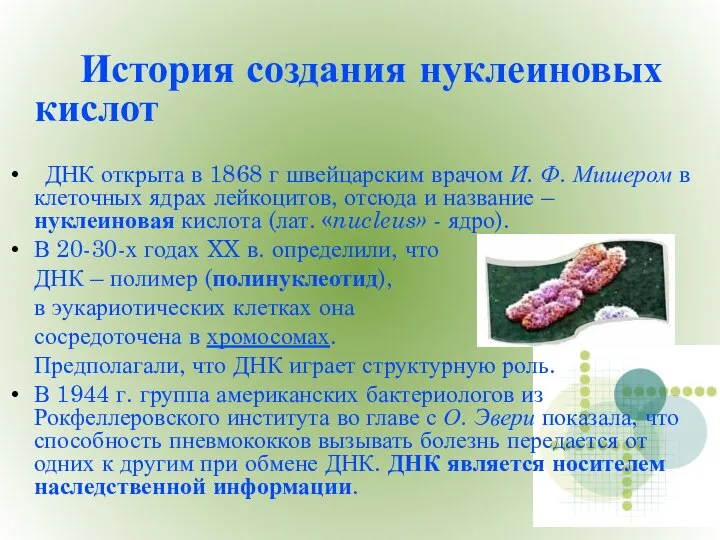 История создания нуклеиновых кислот

• ДНК открыта в 1868 г швейцарским врачом И. Ф. Мишером в клеточных ядрах лейкоцитов, отсюда и название – нуклеиновая кислота (лат. «nucleus» - ядро).
• В 20-30-х годах XX в. определили, что ДНК – полимер (полинуклеотид), в эукариотических клетках она сосредоточена в хромосомах. Предполагали, что ДНК играет структурную роль.
• В 1944 г. группа американских бактериологов из Рокфеллеровского института во главе с О. Эвери показала, что способность пневмококков вызывать болезнь передается от одних к другим при обмене ДНК. ДНК является носителем наследственной информации.